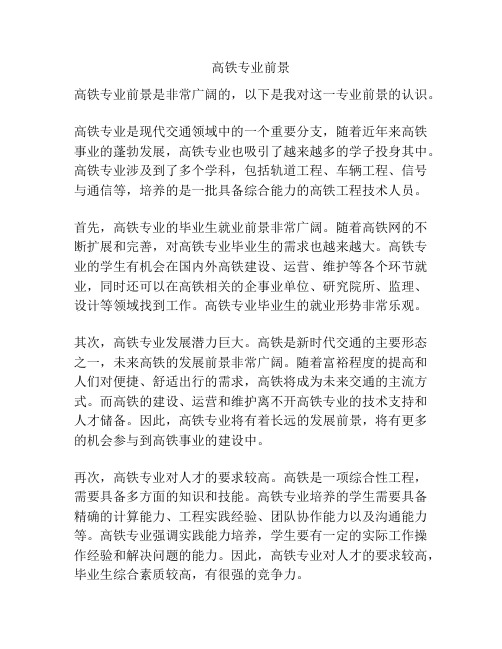 高铁专业前景

高铁专业前景是非常广阔的，以下是我对这一专业前景的认识。

高铁专业是现代交通领域中的一个重要分支，随着近年来高铁事业的蓬勃发展，高铁专业也吸引了越来越多的学子投身其中。高铁专业涉及到了多个学科，包括轨道工程、车辆工程、信号与通信等，培养的是一批具备综合能力的高铁工程技术人员。

首先，高铁专业的毕业生就业前景非常广阔。随着高铁网的不断扩展和完善，对高铁专业毕业生的需求也越来越大。高铁专业的学生有机会在国内外高铁建设、运营、维护等各个环节就业，同时还可以在高铁相关的企事业单位、研究院所、监理、设计等领域找到工作。高铁专业毕业生的就业形势非常乐观。

其次，高铁专业发展潜力巨大。高铁是新时代交通的主要形态之一，未来高铁的发展前景非常广阔。随着富裕程度的提高和人们对便捷、舒适出行的需求，高铁将成为未来交通的主流方式。而高铁的建设、运营和维护离不开高铁专业的技术支持和人才储备。因此，高铁专业将有着长远的发展前景，将有更多的机会参与到高铁事业的建设中。

再次，高铁专业对人才的要求较高。高铁是一项综合性工程，需要具备多方面的知识和技能。高铁专业培养的学生需要具备精确的计算能力、工程实践经验、团队协作能力以及沟通能力等。高铁专业强调实践能力培养，学生要有一定的实际工作操作经验和解决问题的能力。因此，高铁专业对人才的要求较高，毕业生综合素质较高，有很强的竞争力。